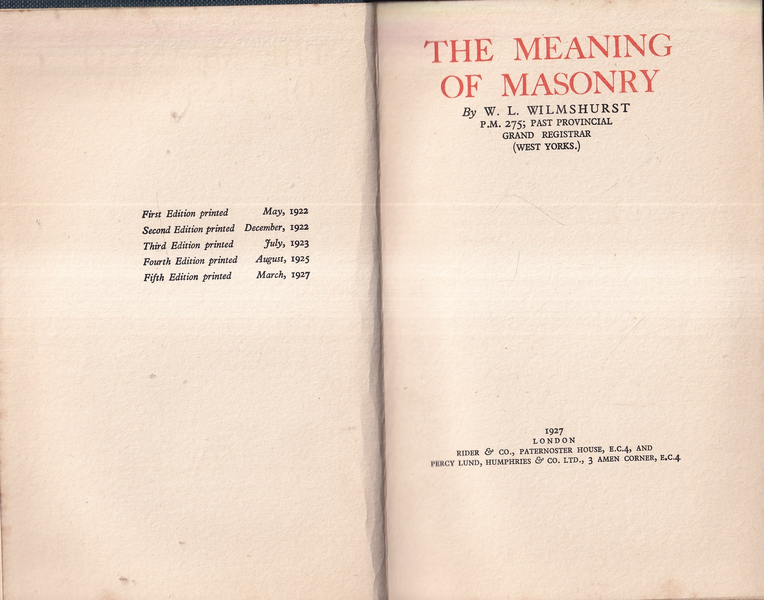 First Edition printed May, 1922
Second Edition printed December, 1922
Third Edition printed July, 1923
Fourth Edition printed August, 1925
Fifth Edition printed March, 1927

THE MEANING OF MASONRY

By W. L. WILMSHURST
P.M. 275; PAST PROVINCIAL
GRAND REGISTRAR
(WEST YORKS.)

1927
LONDON
RIDER & CO., PATERNOSTER HOUSE, E.C.4, AND
PERCY LUND, HUMPHRIES & CO. LTD., 3 AMEN CORNER, E.C.4